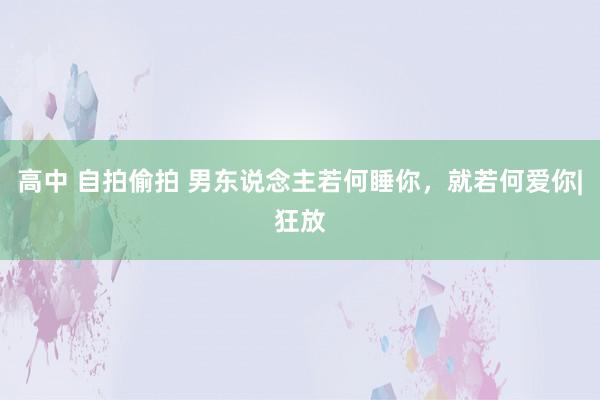 高中 自拍偷拍 男东说念主若何睡你，就若何爱你|狂放